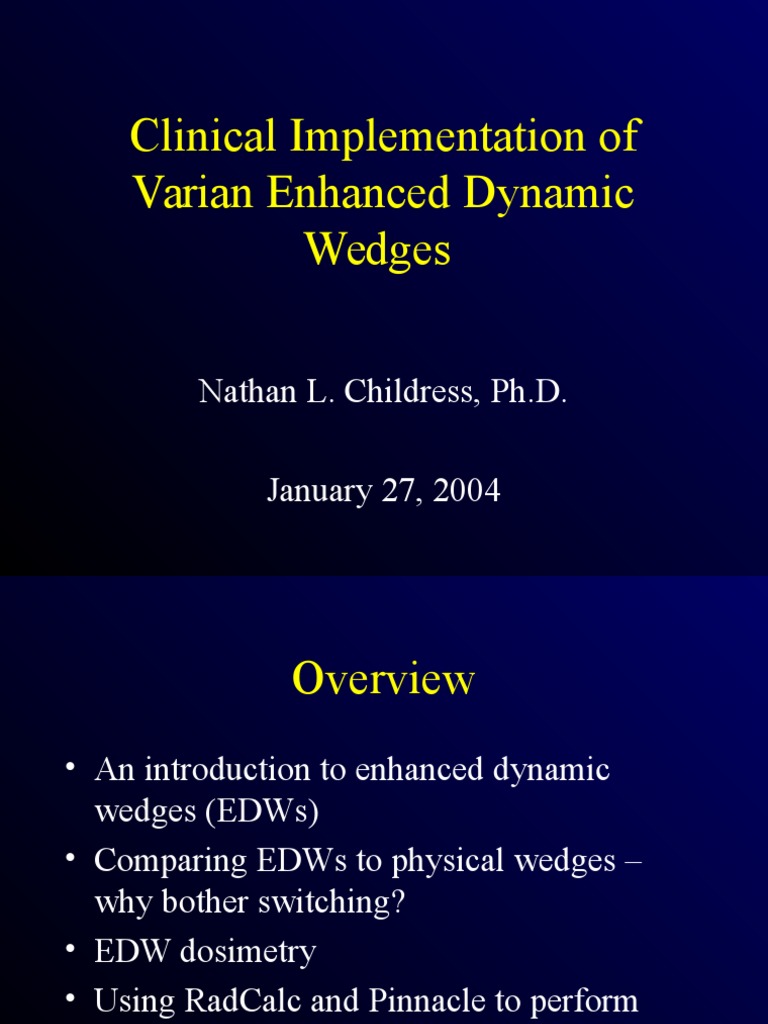 Clinical Implementation of Varian Enhanced Dynamic Wedges

Nathan L. Childress, Ph.D.

January 27, 2004

Overview

• An introduction to enhanced dynamic wedges (EDWs)
• Comparing EDWs to physical wedges – why bother switching?
• EDW dosimetry
• Using RadCalc and Pinnacle to perform